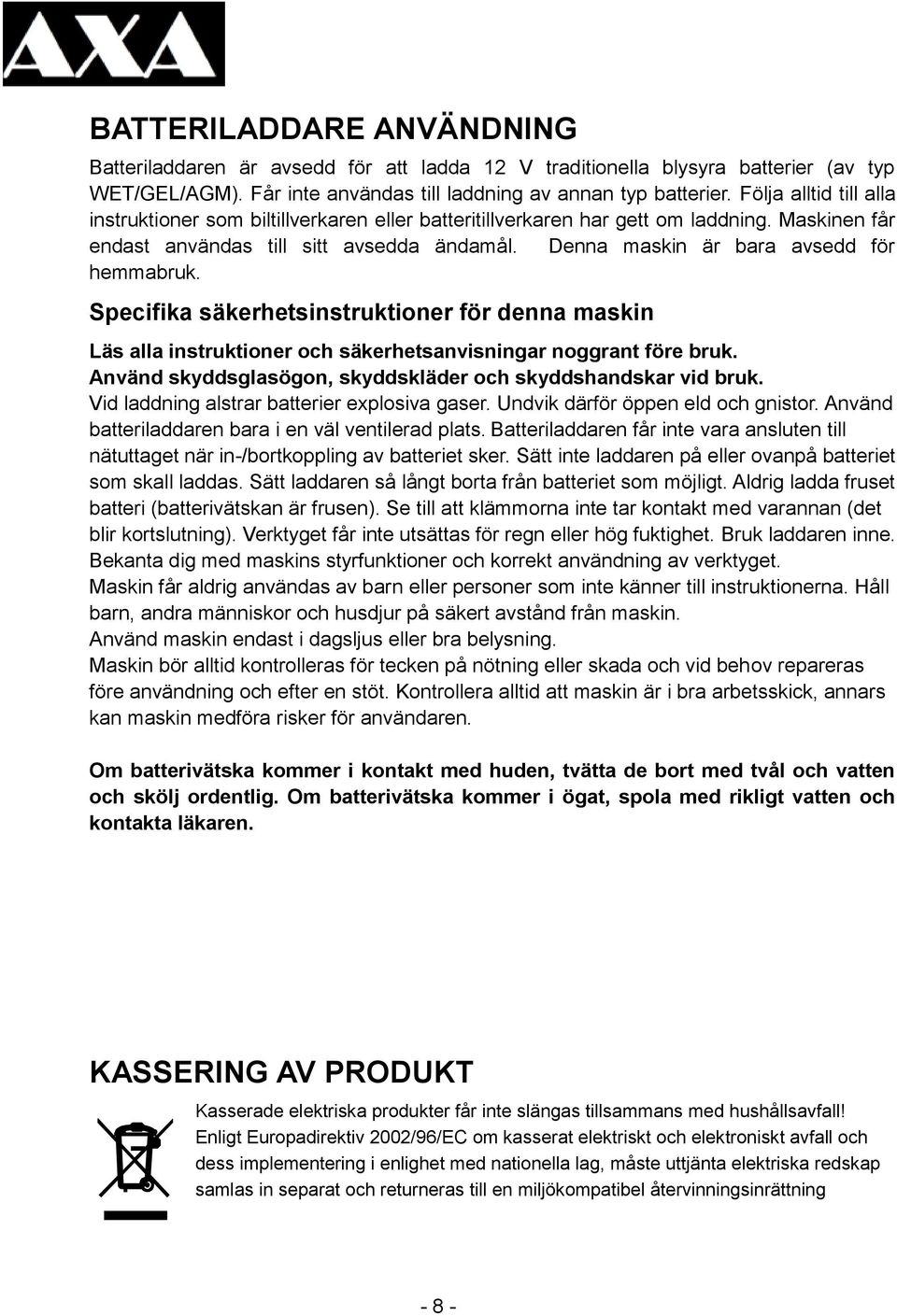 AXA

BATTERILADDARE ANVÄNDNING

Batteriladdaren är avsedd för att ladda 12 V traditionella blysyra batterier (av typ WET/GEL/AGM). Får inte användas till laddning av annan typ batterier. Följa alltid till alla instruktioner som biltillverkaren eller batteritillverkaren har gett om laddning. Maskinen får endast användas till sitt avsedda ändamål. Denna maskin är bara avsedd för hemmabruk.

Specifika säkerhetsinstruktioner för denna maskin

Läs alla instruktioner och säkerhetsanvisningar noggrant före bruk.
Använd skyddsglasögon, skyddskläder och skyddshandskar vid bruk.
Vid laddning alstrar batterier explosiva gaser. Undvik därför öppen eld och gnistor. Använd batteriladdaren bara i en väl ventilerad plats. Batteriladdaren får inte vara ansluten till nätuttaget när in-/bortkoppling av batteriet sker. Sätt inte laddaren på eller ovanpå batteriet som skall laddas. Sätt laddaren så långt borta från batteriet som möjligt. Aldrig ladda fruset batteri (batterivätskan är frusen). Se till att klämmorna inte tar kontakt med varannan (det blir kortslutning). Verktyget får inte utsättas för regn eller hög fuktighet. Bruk laddaren inne.
Bekanta dig med maskins styrfunktioner och korrekt användning av verktyget.
Maskin får aldrig användas av barn eller personer som inte känner till instruktionerna. Håll barn, andra människor och husdjur på säkert avstånd från maskin.
Använd maskin endast i dagsljus eller bra belysning.
Maskin bör alltid kontrolleras för tecken på nötning eller skada och vid behov repareras före användning och efter en stöt. Kontrollera alltid att maskin är i bra arbetsskick, annars kan maskin medföra risker för användaren.

Om batterivätska kommer i kontakt med huden, tvätta de bort med tvål och vatten och skölj ordentlig. Om batterivätska kommer i ögat, spola med rikligt vatten och kontakta läkaren.

KASSERING AV PRODUKT

Kasserade elektriska produkter får inte slängas tillsammans med hushållsavfall!
Enligt Europadirektiv 2002/96/EC om kasserat elektriskt och elektroniskt avfall och dess implementering i enlighet med nationella lag, måste uttjänta elektriska redskap samlas in separat och returneras till en miljökompatibel återvinningsinrättning

- 8 -